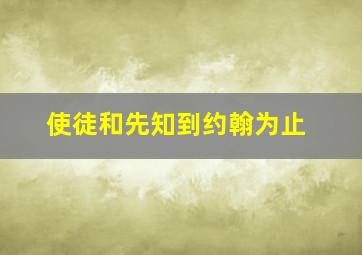 使徒和先知到约翰为止